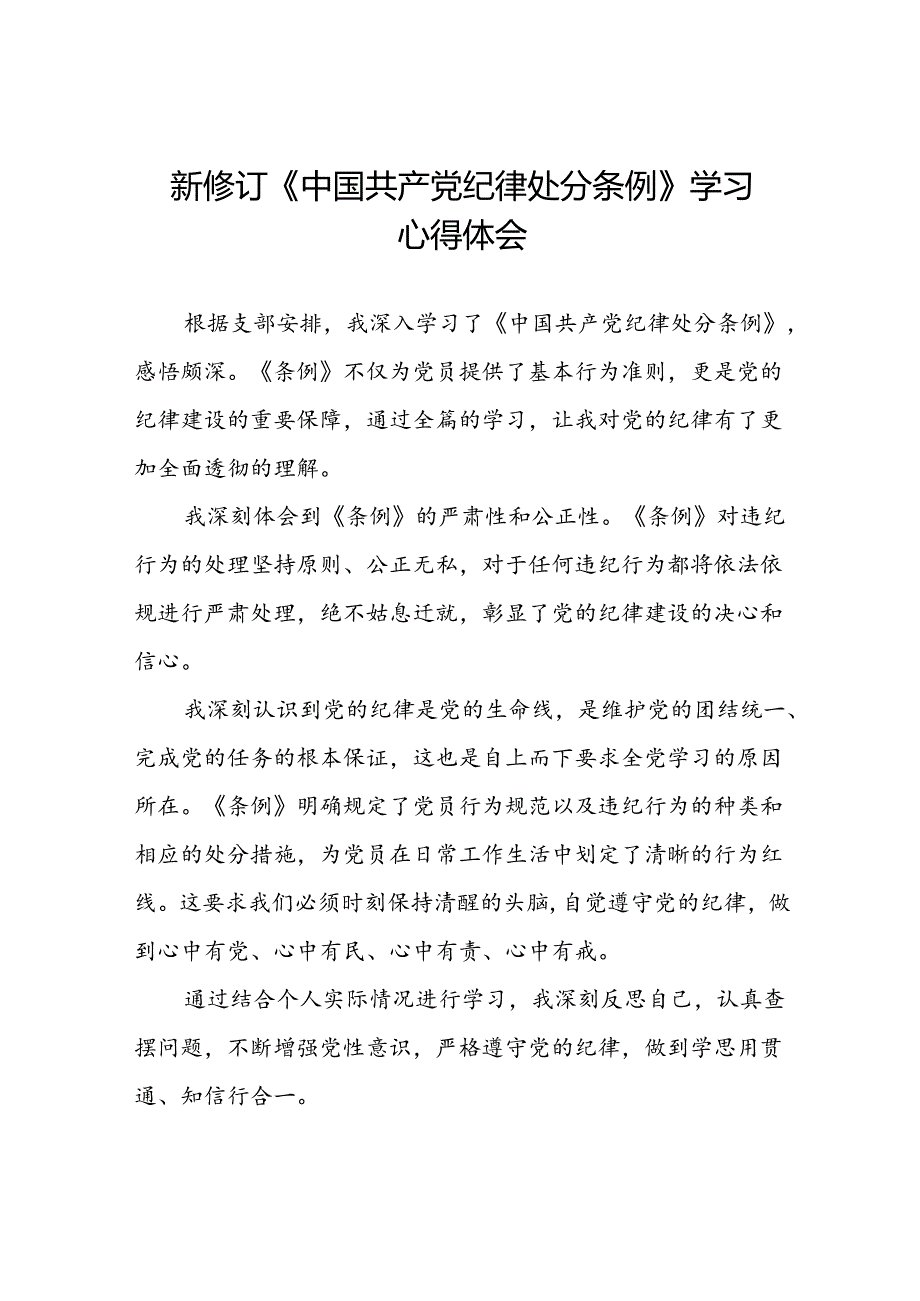 新修订《中国共产党纪律处分条例》学习心得体会

根据支部安排，我深入学习了《中国共产党纪律处分条例》，感悟颇深。《条例》不仅为党员提供了基本行为准则，更是党的纪律建设的重要保障，通过全篇的学习，让我对党的纪律有了更加全面透彻的理解。

我深刻体会到《条例》的严肃性和公正性。《条例》对违纪行为的处理坚持原则、公正无私，对于任何违纪行为都将依法依规进行严肃处理，绝不姑息迁就，彰显了党的纪律建设的决心和信心。

我深刻认识到党的纪律是党的生命线，是维护党的团结统一、完成党的任务的根本保证，这也是自上而下要求全党学习的原因所在。《条例》明确规定了党员行为规范以及违纪行为的种类和相应的处分措施，为党员在日常工作生活中划定了清晰的行为红线。这要求我们必须时刻保持清醒的头脑，自觉遵守党的纪律，做到心中有党、心中有民、心中有责、心中有戒。

通过结合个人实际情况进行学习，我深刻反思自己，认真查摆问题，不断增强党性意识，严格遵守党的纪律，做到学思用贯通、知信行合一。